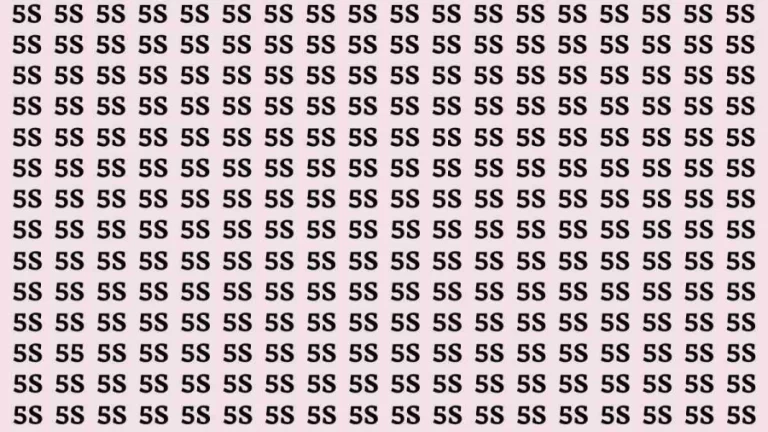 5S 5S 5S 5S 5S 5S 5S 5S 5S 5S 5S 5S 5S 5S 5S 5S 5S 5S
5S 5S 5S 5S 5S 5S 5S 5S 5S 5S 5S 5S 5S 5S 5S 5S 5S 5S
5S 5S 5S 5S 5S 5S 5S 5S 5S 5S 5S 5S 5S 5S 5S 5S 5S 5S
5S 5S 5S 5S 5S 5S 5S 5S 5S 5S 5S 5S 5S 5S 5S 5S 5S 5S
5S 5S 5S 5S 5S 5S 5S 5S 5S 5S 5S 5S 5S 5S 5S 5S 5S 5S
5S 5S 5S 5S 5S 5S 5S 5S 5S 5S 5S 5S 5S 5S 5S 5S 5S 5S
5S 5S 5S 5S 5S 5S 5S 5S 5S 5S 5S 5S 5S 5S 5S 5S 5S 5S
5S 5S 5S 5S 5S 5S 5S 5S 5S 5S 5S 5S 5S 5S 5S 5S 5S 5S
5S 5S 5S 5S 5S 5S 5S 5S 5S 5S 5S 5S 5S 5S 5S 5S 5S 5S
5S 5S 5S 5S 5S 5S 5S 5S 5S 5S 5S 5S 5S 5S 5S 5S 5S 5S
5S 5S 5S 5S 5S 5S 5S 5S 5S 5S 5S 5S 5S 5S 5S 5S 5S 5S
5S 55 5S 5S 5S 5S 5S 5S 5S 5S 5S 5S 5S 5S 5S 5S 5S 5S
5S 5S 5S 5S 5S 5S 5S 5S 5S 5S 5S 5S 5S 5S 5S 5S 5S 5S
5S 5S 5S 5S 5S 5S 5S 5S 5S 5S 5S 5S 5S 5S 5S 5S 5S 5S